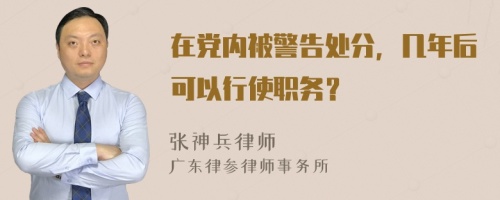 在党内被警告处分，几年后可以行使职务？

张神兵律师
广东律参律师事务所